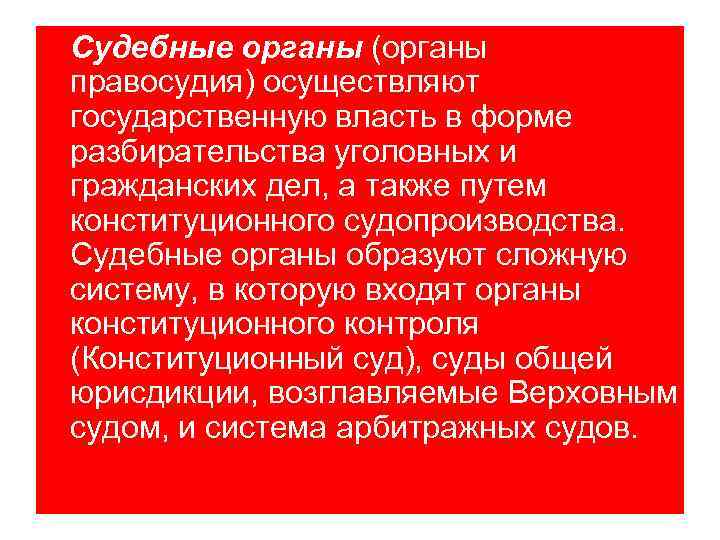 Судебные органы (органы правосудия) осуществляют государственную власть в форме разбирательства уголовных и гражданских дел, а также путем конституционного судопроизводства. Судебные органы образуют сложную систему, в которую входят органы конституционного контроля (Конституционный суд), суды общей юрисдикции, возглавляемые Верховным судом, и система арбитражных судов.